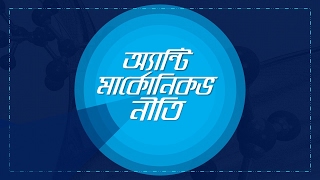 অ্যান্টি মার্কোনিকভ নীতি